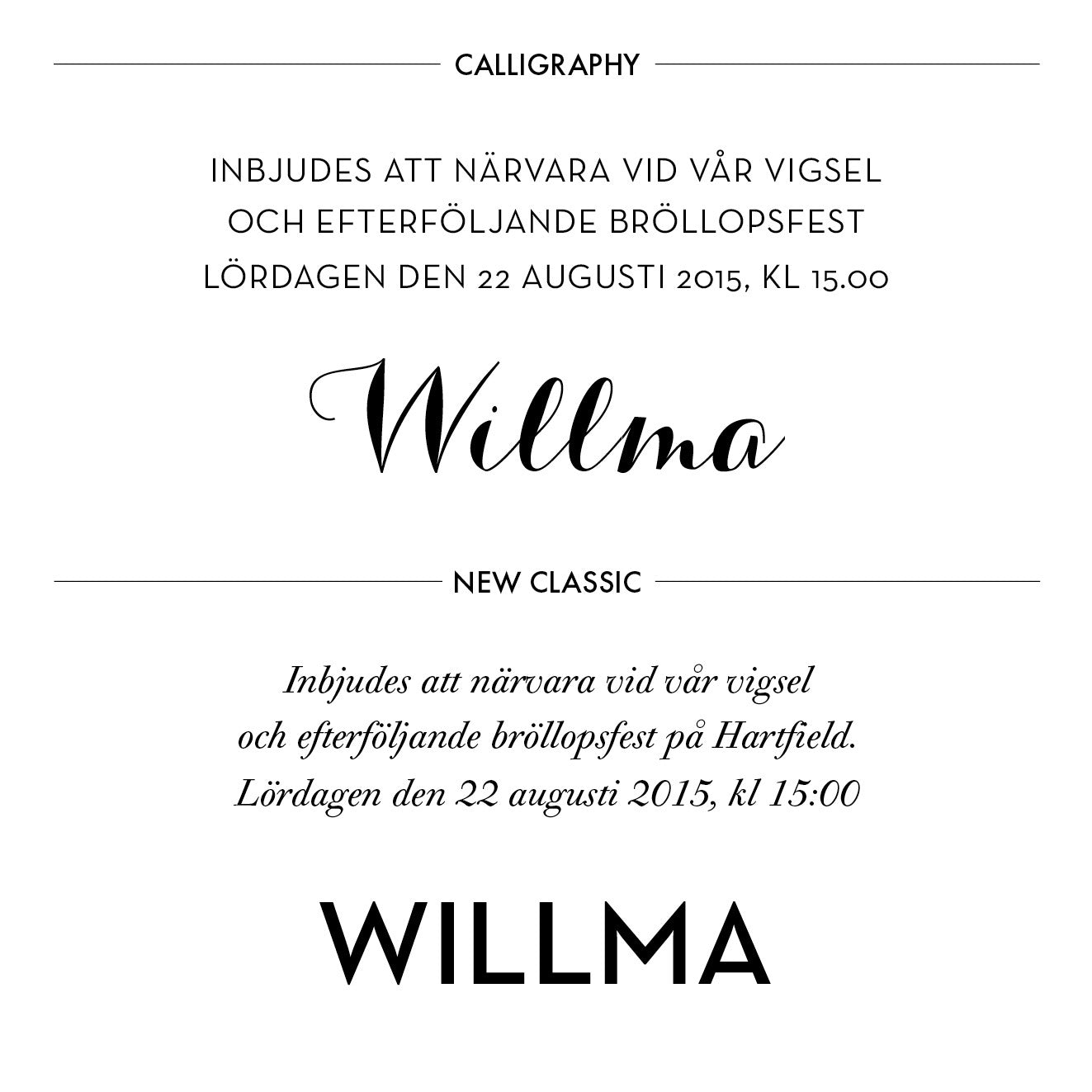 CALLIGRAPHY

INBJUDES ATT NÄRVARA VID VÅR VIGSEL OCH EFTERFÖLJANDE BRÖLLOPSFEST LÖRDAGEN DEN 22 AUGUSTI 2015, KL 15.00

Willma

NEW CLASSIC

Inbjudes att närvara vid vår vigsel och efterföljande bröllopsfest på Hartfield. Lördagen den 22 augusti 2015, kl 15:00

WILLMA